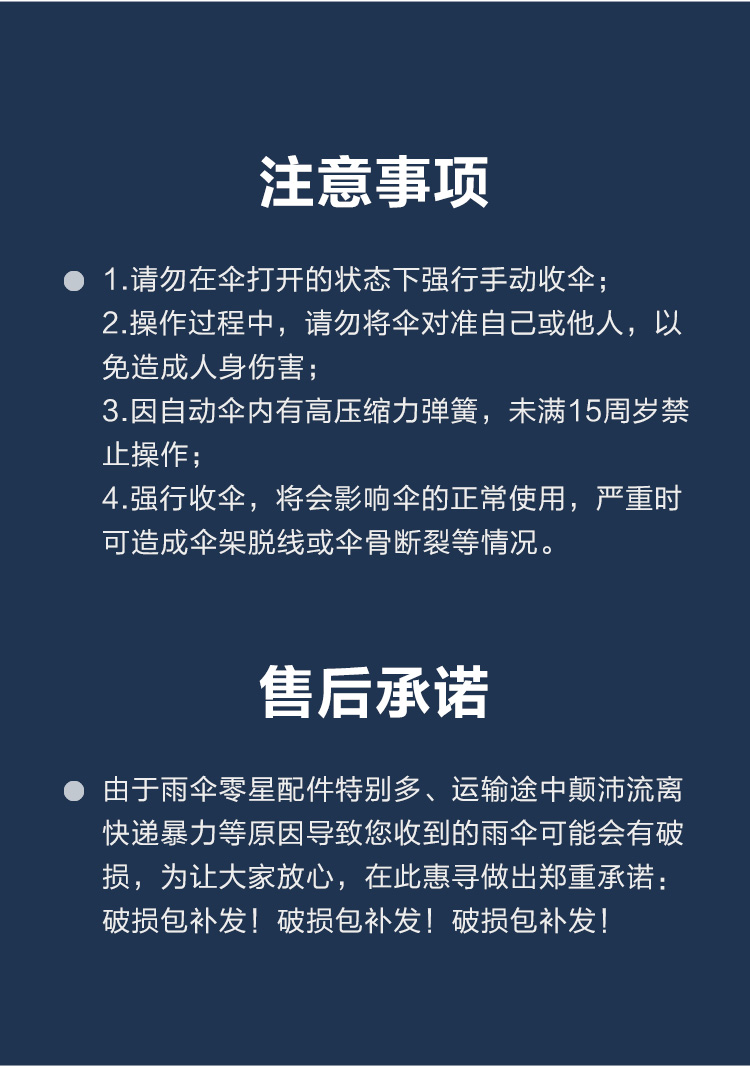 注意事项

1.请勿在伞打开的状态下强行手动收伞；
2.操作过程中，请勿将伞对准自己或他人，以免造成人身伤害；
3.因自动伞内有高压缩力弹簧，未满15周岁禁止操作；
4.强行收伞，将会影响伞的正常使用，严重时可造成伞架脱线或伞骨断裂等情况。

售后承诺

由于雨伞零星配件特别多、运输途中颠沛流离快递暴力等原因导致您收到的雨伞可能会有破损，为让大家放心，在此惠寻做出郑重承诺：破损包补发！破损包补发！破损包补发！